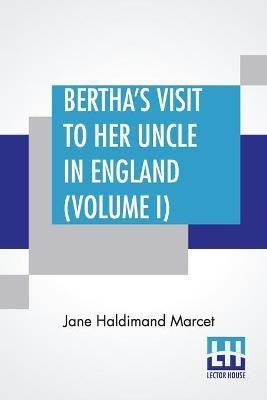 BERTHA'S VISIT TO HER UNCLE IN ENGLAND (VOLUME I)

Jane Haldimand Marcet

LH
LECTOR HOUSE